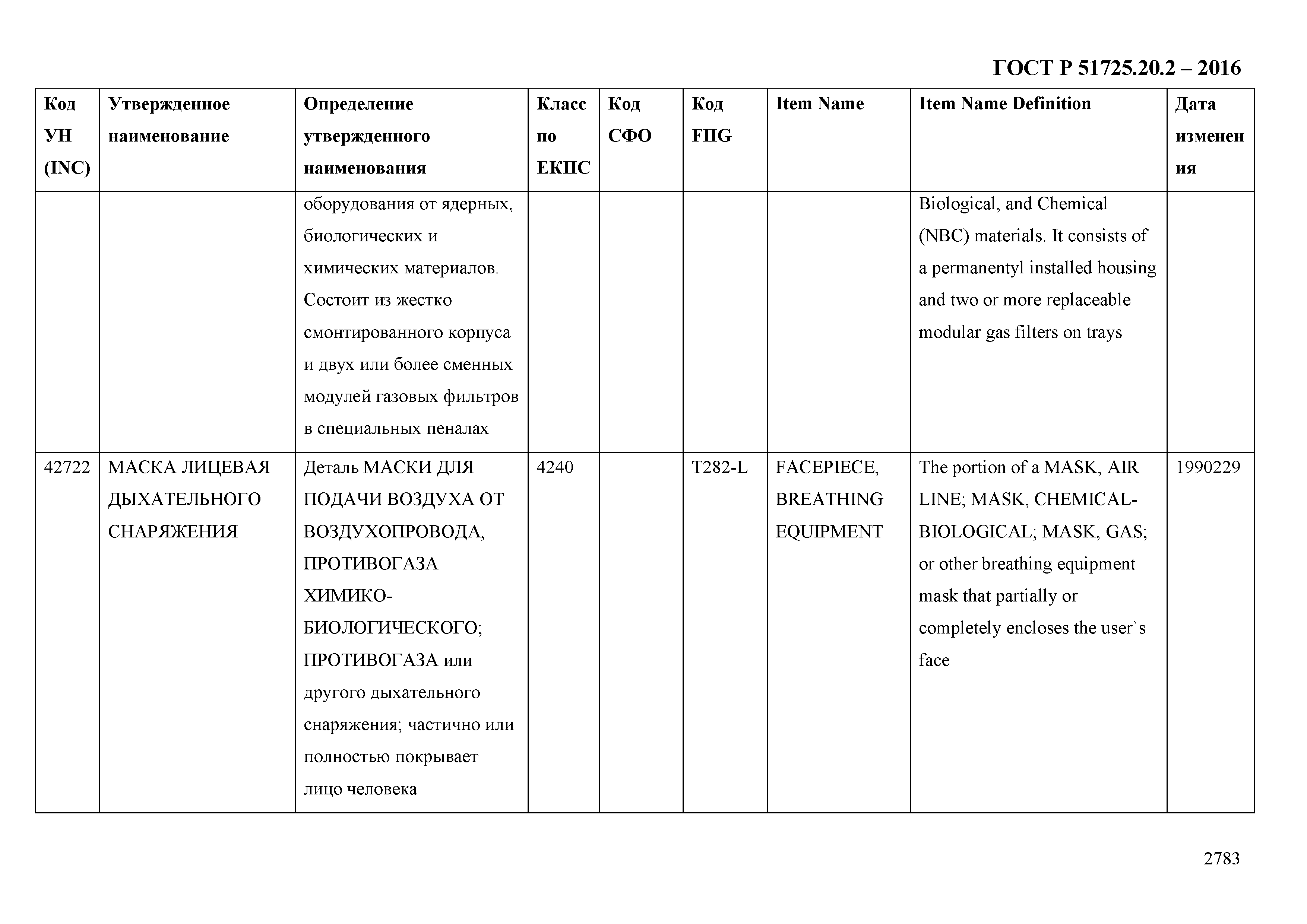 ГОСТ Р 51725.20.2 – 2016

| Код УН (INC) | Утвержденное наименование | Определение утвержденного наименования | Класс по ЕКПС | Код СФО | Код FIIG | Item Name | Item Name Definition | Дата изменения |
|---|---|---|---|---|---|---|---|---|
| | | оборудования от ядерных, биологических и химических материалов. Состоит из жестко смонтированного корпуса и двух или более сменных модулей газовых фильтров в специальных пеналах | | | | | Biological, and Chemical (NBC) materials. It consists of a permanentyl installed housing and two or more replaceable modular gas filters on trays | |
| 42722 | МАСКА ЛИЦЕВАЯ ДЫХАТЕЛЬНОГО СНАРЯЖЕНИЯ | Деталь МАСКИ ДЛЯ ПОДАЧИ ВОЗДУХА ОТ ВОЗДУХОПРОВОДА, ПРОТИВОГАЗА ХИМИКО-БИОЛОГИЧЕСКОГО; ПРОТИВОГАЗА или другого дыхательного снаряжения; частично или полностью покрывает лицо человека | 4240 | | T282-L | FACEPIECE, BREATHING EQUIPMENT | The portion of a MASK, AIR LINE; MASK, CHEMICAL-BIOLOGICAL; MASK, GAS; or other breathing equipment mask that partially or completely encloses the user`s face | 1990229 |

2783